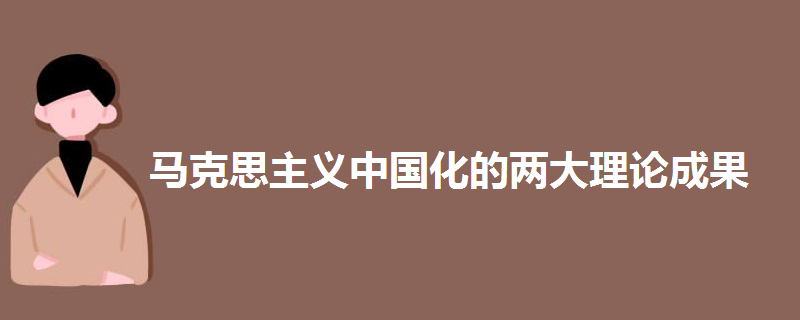 马克思主义中国化的两大理论成果